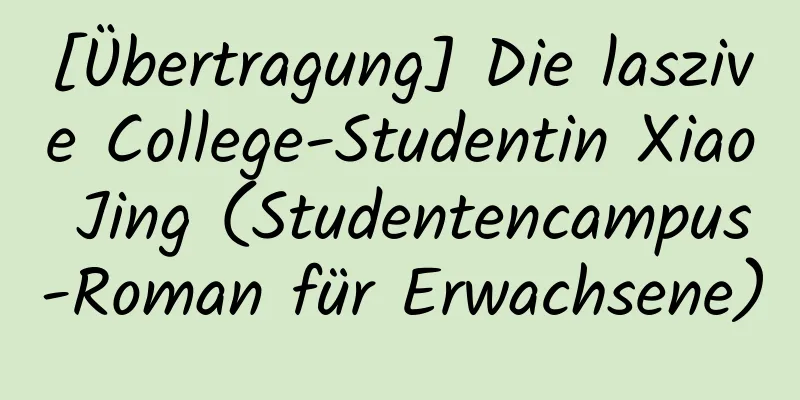 [Übertragung] Die laszive College-Studentin Xiao Jing (Studentencampus-Roman für Erwachsene)